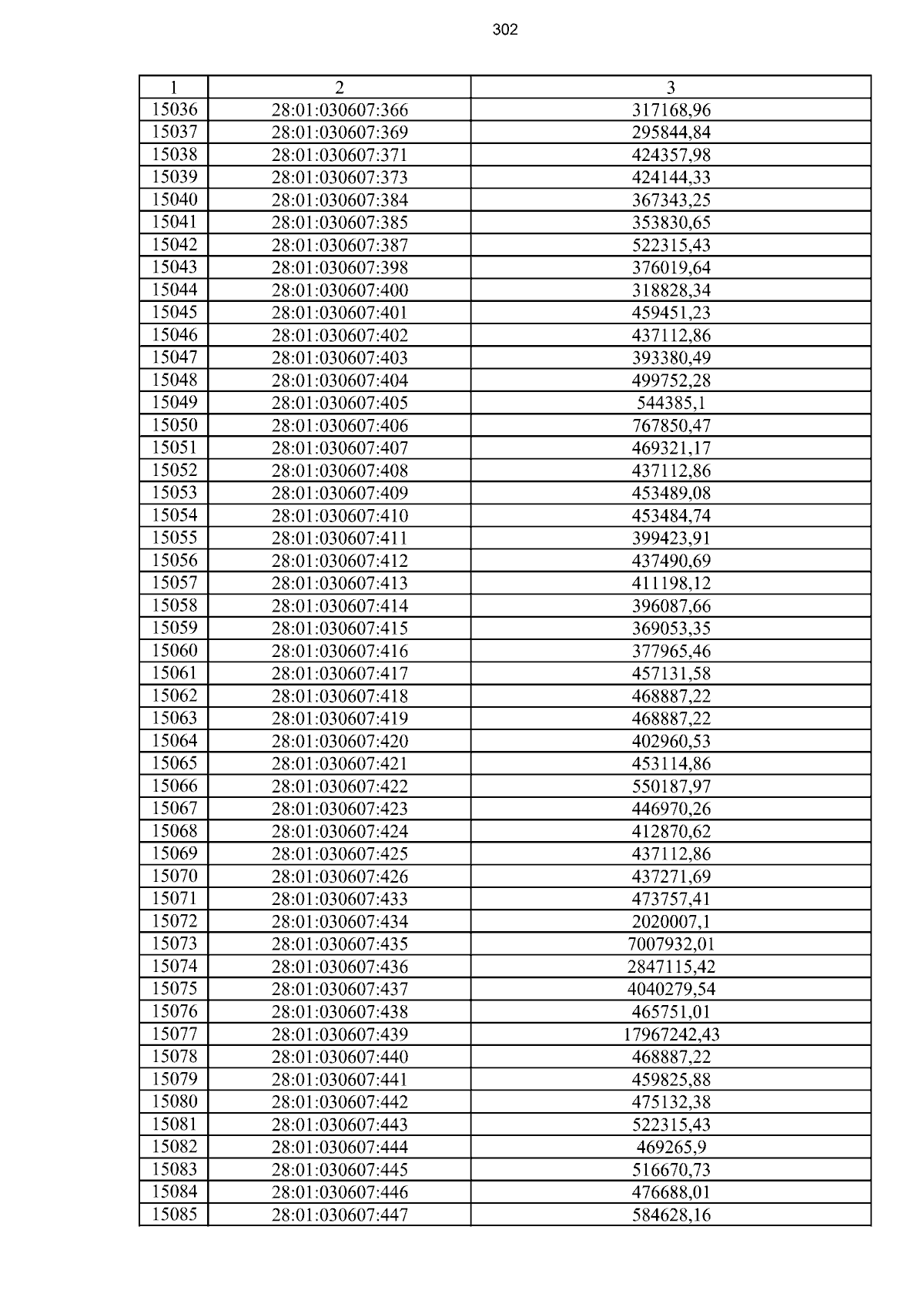 302

| 1 | 2 | 3 |
|---|---|---|
| 15036 | 28:01:030607:366 | 317168,96 |
| 15037 | 28:01:030607:369 | 295844,84 |
| 15038 | 28:01:030607:371 | 424357,98 |
| 15039 | 28:01:030607:373 | 424144,33 |
| 15040 | 28:01:030607:384 | 367343,25 |
| 15041 | 28:01:030607:385 | 353830,65 |
| 15042 | 28:01:030607:387 | 522315,43 |
| 15043 | 28:01:030607:398 | 376019,64 |
| 15044 | 28:01:030607:400 | 318828,34 |
| 15045 | 28:01:030607:401 | 459451,23 |
| 15046 | 28:01:030607:402 | 437112,86 |
| 15047 | 28:01:030607:403 | 393380,49 |
| 15048 | 28:01:030607:404 | 499752,28 |
| 15049 | 28:01:030607:405 | 544385,1 |
| 15050 | 28:01:030607:406 | 767850,47 |
| 15051 | 28:01:030607:407 | 469321,17 |
| 15052 | 28:01:030607:408 | 437112,86 |
| 15053 | 28:01:030607:409 | 453489,08 |
| 15054 | 28:01:030607:410 | 453484,74 |
| 15055 | 28:01:030607:411 | 399423,91 |
| 15056 | 28:01:030607:412 | 437490,69 |
| 15057 | 28:01:030607:413 | 411198,12 |
| 15058 | 28:01:030607:414 | 396087,66 |
| 15059 | 28:01:030607:415 | 369053,35 |
| 15060 | 28:01:030607:416 | 377965,46 |
| 15061 | 28:01:030607:417 | 457131,58 |
| 15062 | 28:01:030607:418 | 468887,22 |
| 15063 | 28:01:030607:419 | 468887,22 |
| 15064 | 28:01:030607:420 | 402960,53 |
| 15065 | 28:01:030607:421 | 453114,86 |
| 15066 | 28:01:030607:422 | 550187,97 |
| 15067 | 28:01:030607:423 | 446970,26 |
| 15068 | 28:01:030607:424 | 412870,62 |
| 15069 | 28:01:030607:425 | 437112,86 |
| 15070 | 28:01:030607:426 | 437271,69 |
| 15071 | 28:01:030607:433 | 473757,41 |
| 15072 | 28:01:030607:434 | 2020007,1 |
| 15073 | 28:01:030607:435 | 7007932,01 |
| 15074 | 28:01:030607:436 | 2847115,42 |
| 15075 | 28:01:030607:437 | 4040279,54 |
| 15076 | 28:01:030607:438 | 465751,01 |
| 15077 | 28:01:030607:439 | 17967242,43 |
| 15078 | 28:01:030607:440 | 468887,22 |
| 15079 | 28:01:030607:441 | 459825,88 |
| 15080 | 28:01:030607:442 | 475132,38 |
| 15081 | 28:01:030607:443 | 522315,43 |
| 15082 | 28:01:030607:444 | 469265,9 |
| 15083 | 28:01:030607:445 | 516670,73 |
| 15084 | 28:01:030607:446 | 476688,01 |
| 15085 | 28:01:030607:447 | 584628,16 |